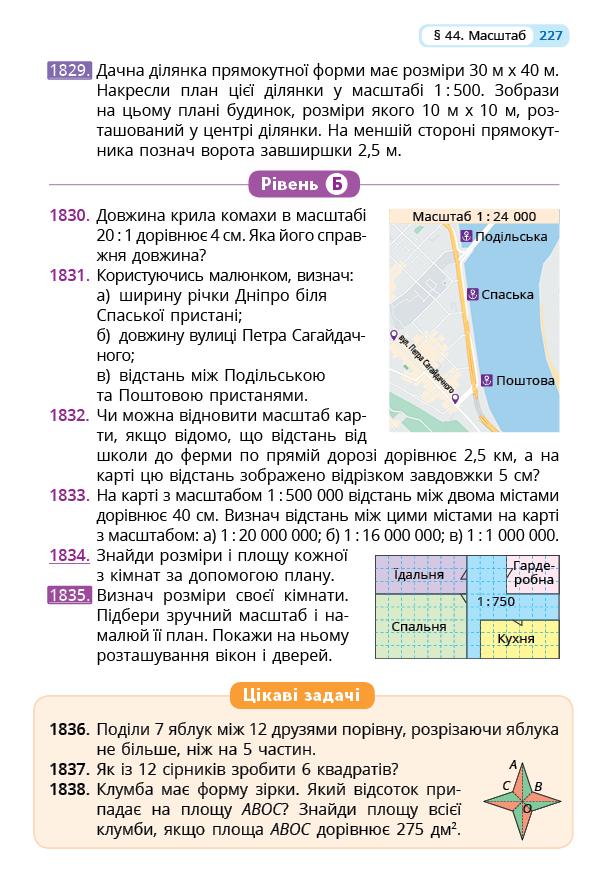 § 44. Масштаб 227

1829. Дачна ділянка прямокутної форми має розміри 30 м х 40 м. Накресли план цієї ділянки у масштабі 1 : 500. Зобрази на цьому плані будинок, розміри якого 10 м х 10 м, розташований у центрі ділянки. На меншій стороні прямокутника познач ворота завширшки 2,5 м.

Рівень Б

1830. Довжина крила комахи в масштабі 20 : 1 дорівнює 4 см. Яка його справжня довжина?

1831. Користуючись малюнком, визнач:
а) ширину річки Дніпро біля Спаської пристані;
б) довжину вулиці Петра Сагайдачного;
в) відстань між Подільською та Поштовою пристанями.

Масштаб 1 : 24 000
Подільська
Спаська
Поштова
вул. Петра Сагайдачного

1832. Чи можна відновити масштаб карти, якщо відомо, що відстань від школи до ферми по прямій дорозі дорівнює 2,5 км, а на карті цю відстань зображено відрізком завдовжки 5 см?

1833. На карті з масштабом 1 : 500 000 відстань між двома містами дорівнює 40 см. Визнач відстань між цими містами на карті з масштабом: а) 1 : 20 000 000; б) 1 : 16 000 000; в) 1 : 1 000 000.

1834. Знайди розміри і площу кожної з кімнат за допомогою плану.

1835. Визнач розміри своєї кімнати. Підбери зручний масштаб і намалюй її план. Покажи на ньому розташування вікон і дверей.

Їдальня
Гардеробна
1 : 750
Спальня
Кухня

Цікаві задачі

1836. Поділи 7 яблук між 12 друзями порівну, розрізаючи яблука не більше, ніж на 5 частин.

1837. Як із 12 сірників зробити 6 квадратів?

1838. Клумба має форму зірки. Який відсоток припадає на площу $ABOC$? Знайди площу всієї клумби, якщо площа $ABOC$ дорівнює 275 дм$^2$.

A
C
B
O